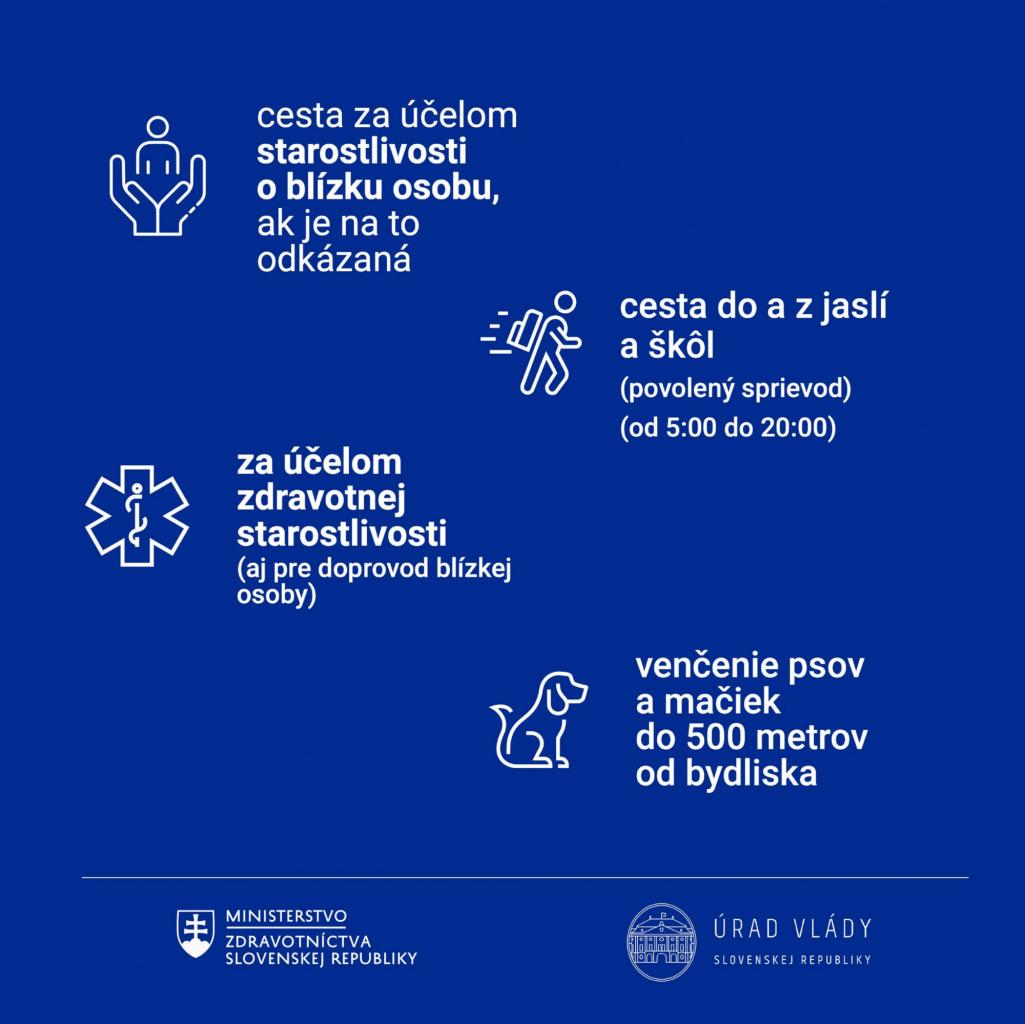 cesta za účelom starostlivosti o blízku osobu, ak je na to odkázaná

cesta do a z jaslí a škôl
(povolený sprievod)
(od 5:00 do 20:00)

za účelom zdravotnej starostlivosti
(aj pre doprovod blízkej osoby)

venčenie psov a mačiek do 500 metrov od bydliska

MINISTERSTVO
ZDRAVOTNÍCTVA
SLOVENSKEJ REPUBLIKY

ÚRAD VLÁDY
SLOVENSKEJ REPUBLIKY